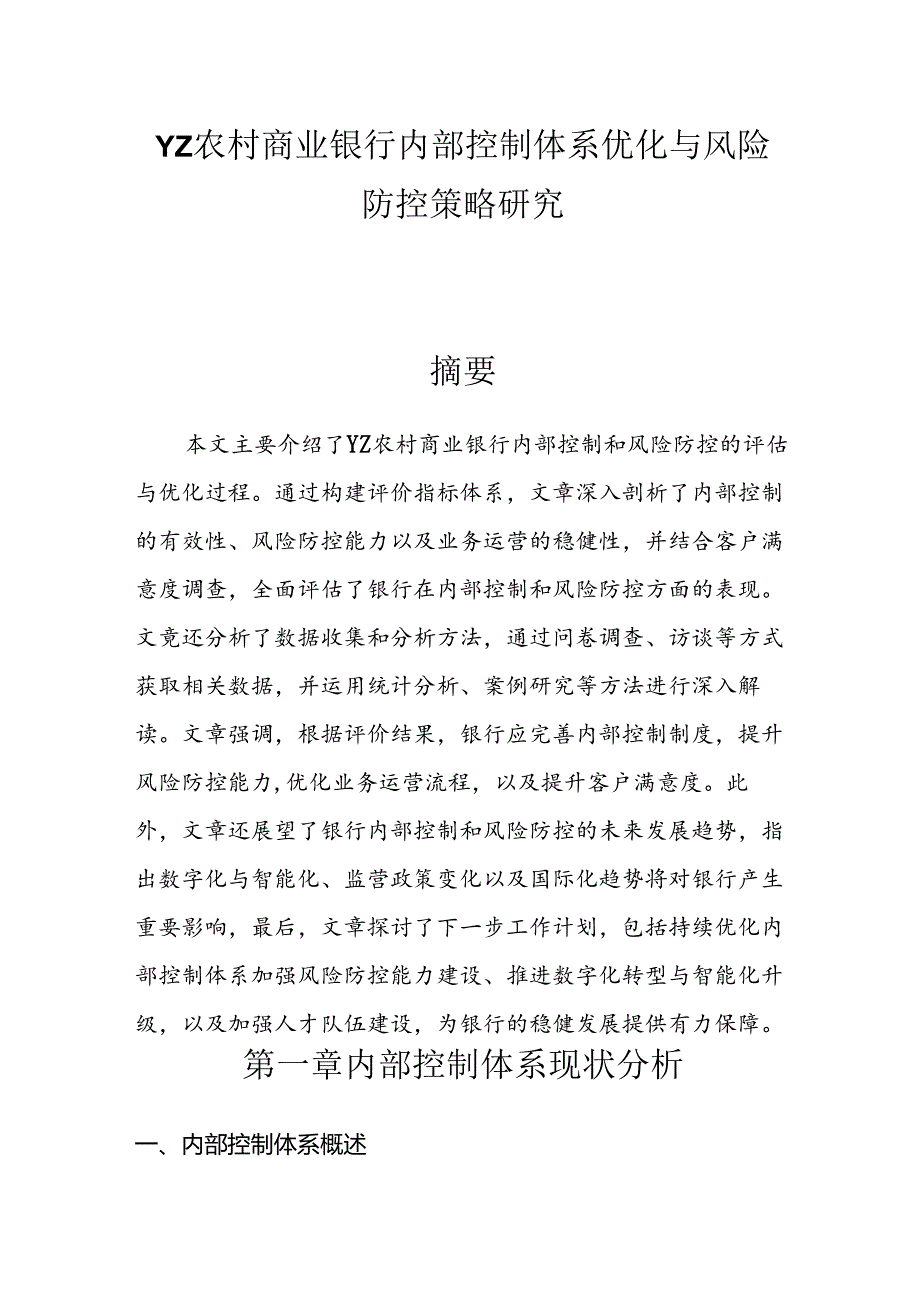 YZ农村商业银行内部控制体系优化与风险防控策略研究

摘要

本文主要介绍了YZ农村商业银行内部控制和风险防控的评估与优化过程。通过构建评价指标体系，文章深入剖析了内部控制的有效性、风险防控能力以及业务运营的稳健性，并结合客户满意度调查，全面评估了银行在内部控制和风险防控方面的表现。文竟还分析了数据收集和分析方法，通过问卷调查、访谈等方式获取相关数据，并运用统计分析、案例研究等方法进行深入解读。文章强调，根据评价结果，银行应完善内部控制制度，提升风险防控能力,优化业务运营流程，以及提升客户满意度。此外，文章还展望了银行内部控制和风险防控的未来发展趋势，指出数字化与智能化、监营政策变化以及国际化趋势将对银行产生重要影响，最后，文章探讨了下一步工作计划，包括持续优化内部控制体系加强风险防控能力建设、推进数字化转型与智能化升级，以及加强人才队伍建设，为银行的稳健发展提供有力保障。

第一章内部控制体系现状分析

一、内部控制体系概述